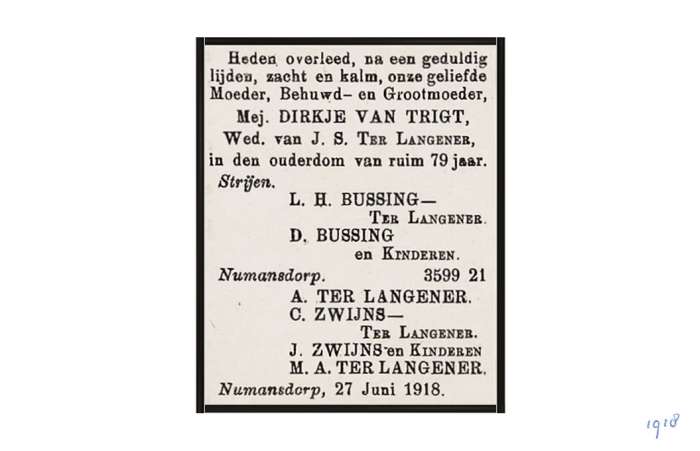 Heden overleed, na een geduldig lijden, zacht en kalm, onze geliefde Moeder, Behuwd- en Grootmoeder,

Mej. DIRKJE VAN TRIGT,

Wed. van J. S. TER LANGENER,

in den ouderdom van ruim 79 jaar.

Strijen.

L. H. BUSSING—
TER LANGENER.
D. BUSSING
en KINDEREN.

Numansdorp. 3599 21

A. TER LANGENER.
C. ZWIJNS—
TER LANGENER.
J. ZWIJNS en KINDEREN
M. A. TER LANGENER.

Numansdorp, 27 Juni 1918.

1918